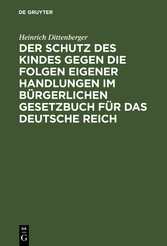 DE GRUYTER

Heinrich Dittenberger

DER SCHUTZ DES KINDES GEGEN DIE FOLGEN EIGENER HANDLUNGEN IM BÜRGERLICHEN GESETZBUCH FÜR DAS DEUTSCHE REICH

DE G